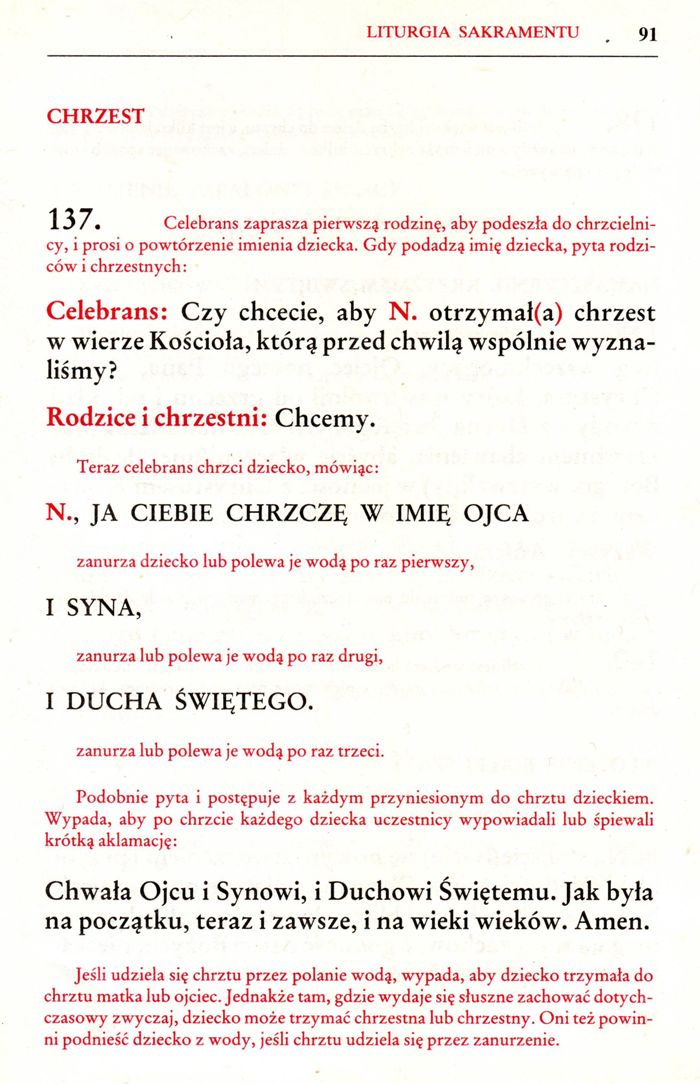 LITURGIA SAKRAMENTU 91

CHRZEST

137. Celebrans zaprasza pierwszą rodzinę, aby podeszła do chrzcielnicy, i prosi o powtórzenie imienia dziecka. Gdy podadzą imię dziecka, pyta rodziców i chrzestnych:

Celebrans: Czy chcecie, aby N. otrzymał(a) chrzest w wierze Kościoła, którą przed chwilą wspólnie wyznaliśmy?

Rodzice i chrzestni: Chcemy.

Teraz celebrans chrzci dziecko, mówiąc:

N., JA CIEBIE CHRZCZĘ W IMIĘ OJCA

zanurza dziecko lub polewa je wodą po raz pierwszy,

I SYNA,

zanurza lub polewa je wodą po raz drugi,

I DUCHA ŚWIĘTEGO.

zanurza lub polewa je wodą po raz trzeci.

Podobnie pyta i postępuje z każdym przyniesionym do chrztu dzieckiem. Wypada, aby po chrzcie każdego dziecka uczestnicy wypowiadali lub śpiewali krótką aklamację:

Chwała Ojcu i Synowi, i Duchowi Świętemu. Jak była na początku, teraz i zawsze, i na wieki wieków. Amen.

Jeśli udziela się chrztu przez polanie wodą, wypada, aby dziecko trzymała do chrztu matka lub ojciec. Jednakże tam, gdzie wydaje się słuszne zachować dotychczasowy zwyczaj, dziecko może trzymać chrzestna lub chrzestny. Oni też powinni podnieść dziecko z wody, jeśli chrztu udziela się przez zanurzenie.